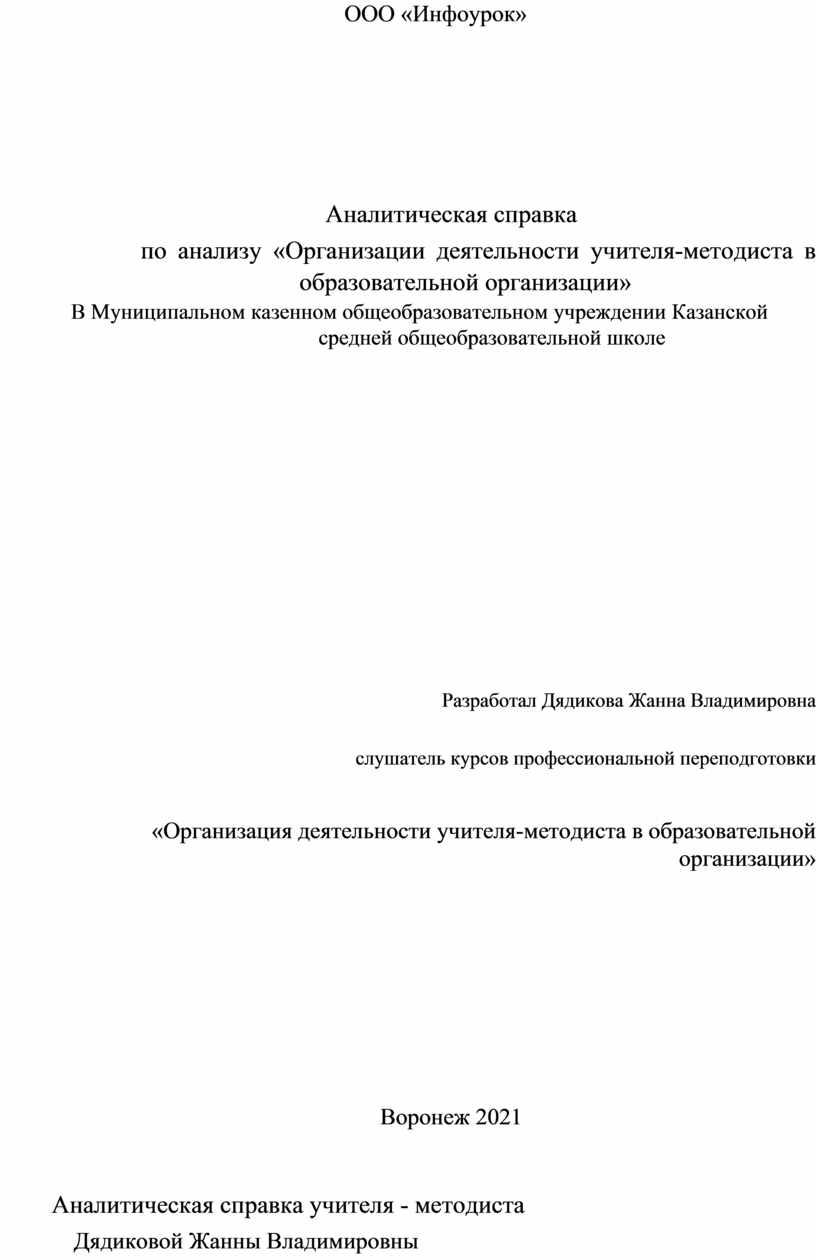 ООО «Инфоурок»

Аналитическая справка

по анализу «Организации деятельности учителя-методиста в образовательной организации»

В Муниципальном казенном общеобразовательном учреждении Казанской средней общеобразовательной школе

Разработал Дядикова Жанна Владимировна

слушатель курсов профессиональной переподготовки

«Организация деятельности учителя-методиста в образовательной организации»

Воронеж 2021

Аналитическая справка учителя - методиста

Дядиковой Жанны Владимировны